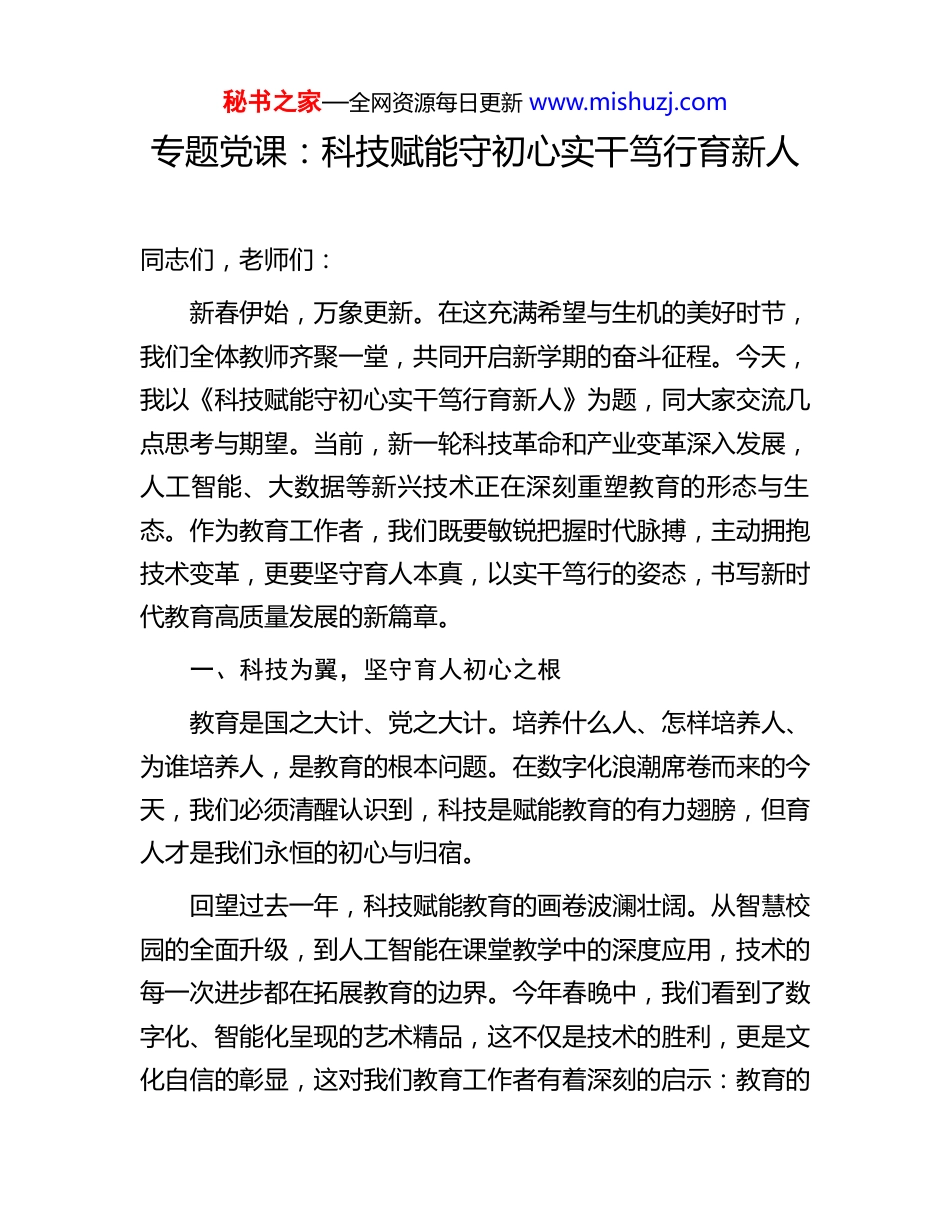 秘书之家—全网资源每日更新 www.mishuzj.com

专题党课：科技赋能守初心实干笃行育新人

同志们，老师们：

新春伊始，万象更新。在这充满希望与生机的美好时节，我们全体教师齐聚一堂，共同开启新学期的奋斗征程。今天，我以《科技赋能守初心实干笃行育新人》为题，同大家交流几点思考与期望。当前，新一轮科技革命和产业变革深入发展，人工智能、大数据等新兴技术正在深刻重塑教育的形态与生态。作为教育工作者，我们既要敏锐把握时代脉搏，主动拥抱技术变革，更要坚守育人本真，以实干笃行的姿态，书写新时代教育高质量发展的新篇章。

一、科技为翼，坚守育人初心之根

教育是国之大计、党之大计。培养什么人、怎样培养人、为谁培养人，是教育的根本问题。在数字化浪潮席卷而来的今天，我们必须清醒认识到，科技是赋能教育的有力翅膀，但育人才是我们永恒的初心与归宿。

回望过去一年，科技赋能教育的画卷波澜壮阔。从智慧校园的全面升级，到人工智能在课堂教学中的深度应用，技术的每一次进步都在拓展教育的边界。今年春晚中，我们看到了数字化、智能化呈现的艺术精品，这不仅是技术的胜利，更是文化自信的彰显，这对我们教育工作者有着深刻的启示：教育的